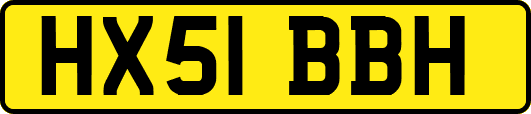 HX51 BBH